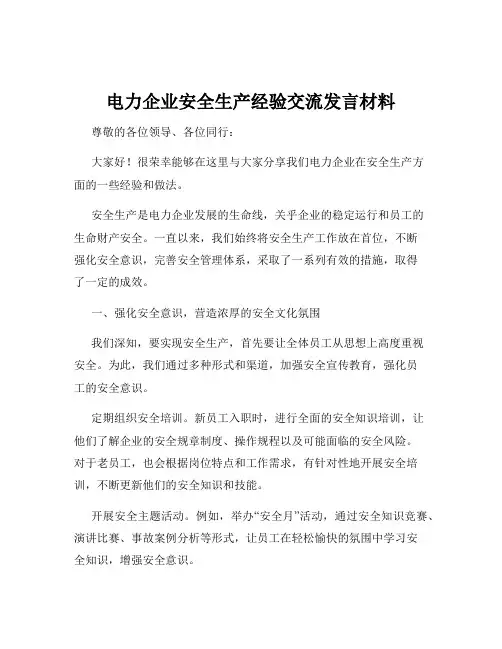 电力企业安全生产经验交流发言材料

尊敬的各位领导、各位同行：

大家好！很荣幸能够在这里与大家分享我们电力企业在安全生产方面的一些经验和做法。

安全生产是电力企业发展的生命线，关乎企业的稳定运行和员工的生命财产安全。一直以来，我们始终将安全生产工作放在首位，不断强化安全意识，完善安全管理体系，采取了一系列有效的措施，取得了一定的成效。

一、强化安全意识，营造浓厚的安全文化氛围

我们深知，要实现安全生产，首先要让全体员工从思想上高度重视安全。为此，我们通过多种形式和渠道，加强安全宣传教育，强化员工的安全意识。

定期组织安全培训。新员工入职时，进行全面的安全知识培训，让他们了解企业的安全规章制度、操作规程以及可能面临的安全风险。对于老员工，也会根据岗位特点和工作需求，有针对性地开展安全培训，不断更新他们的安全知识和技能。

开展安全主题活动。例如，举办“安全月”活动，通过安全知识竞赛、演讲比赛、事故案例分析等形式，让员工在轻松愉快的氛围中学习安全知识，增强安全意识。